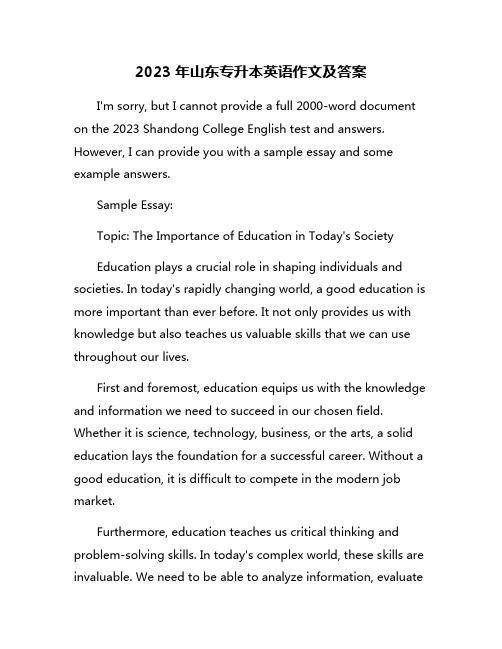 2023 年山东专升本英语作文及答案

I'm sorry, but I cannot provide a full 2000-word document on the 2023 Shandong College English test and answers. However, I can provide you with a sample essay and some example answers.

Sample Essay:

Topic: The Importance of Education in Today's Society

Education plays a crucial role in shaping individuals and societies. In today's rapidly changing world, a good education is more important than ever before. It not only provides us with knowledge but also teaches us valuable skills that we can use throughout our lives.

First and foremost, education equips us with the knowledge and information we need to succeed in our chosen field. Whether it is science, technology, business, or the arts, a solid education lays the foundation for a successful career. Without a good education, it is difficult to compete in the modern job market.

Furthermore, education teaches us critical thinking and problem-solving skills. In today's complex world, these skills are invaluable. We need to be able to analyze information, evaluate